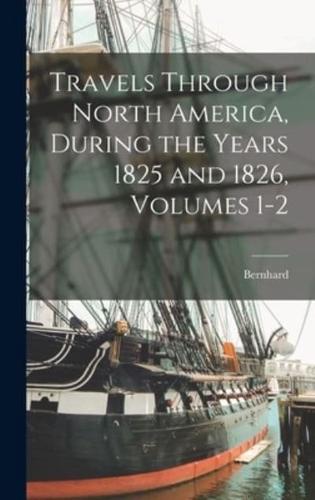 Travels Through North America, During the Years 1825 and 1826, Volumes 1-2

Bernhard